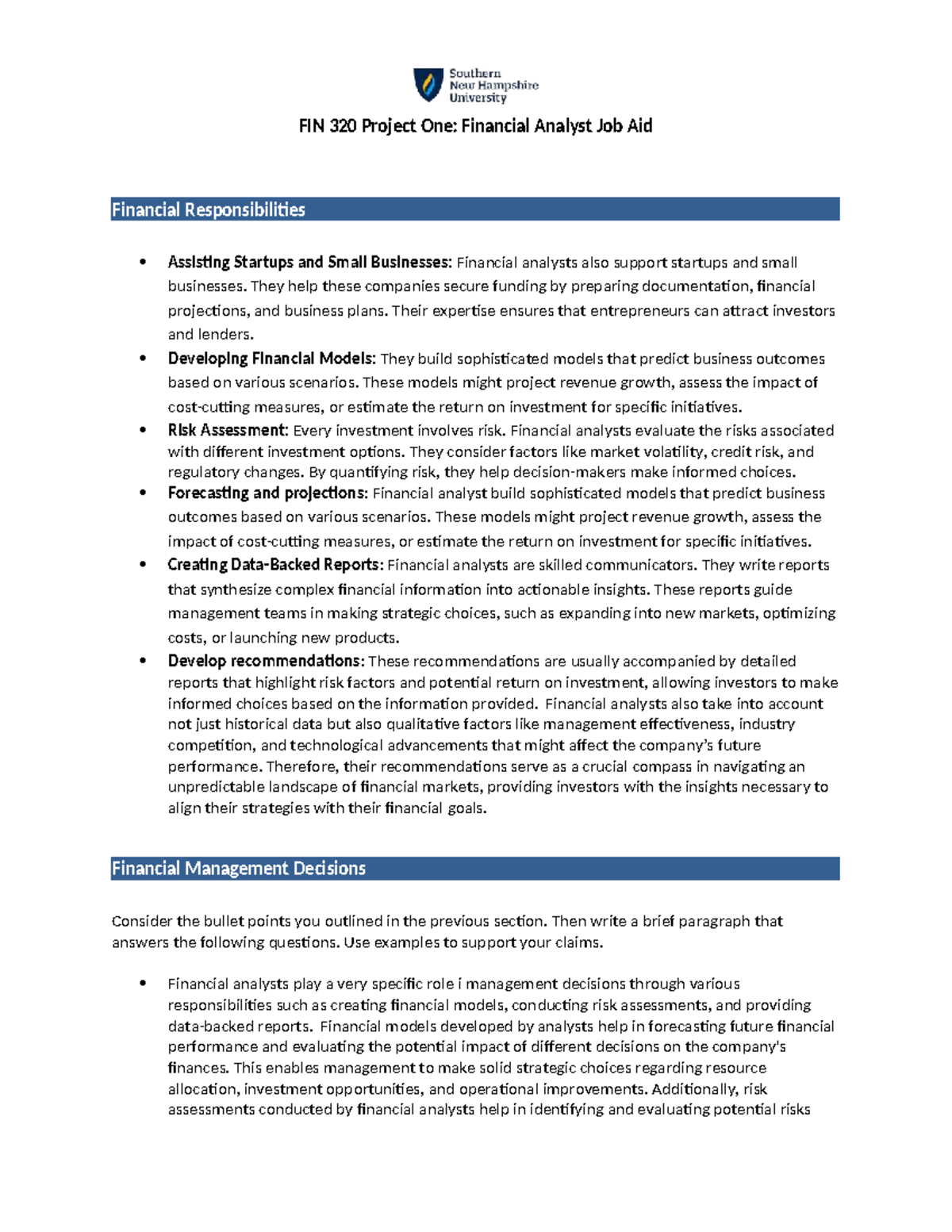 Southern
New Hampshire
University

FIN 320 Project One: Financial Analyst Job Aid

Financial Responsibilities

• Assisting Startups and Small Businesses: Financial analysts also support startups and small businesses. They help these companies secure funding by preparing documentation, financial projections, and business plans. Their expertise ensures that entrepreneurs can attract investors and lenders.
• Developing Financial Models: They build sophisticated models that predict business outcomes based on various scenarios. These models might project revenue growth, assess the impact of cost-cutting measures, or estimate the return on investment for specific initiatives.
• Risk Assessment: Every investment involves risk. Financial analysts evaluate the risks associated with different investment options. They consider factors like market volatility, credit risk, and regulatory changes. By quantifying risk, they help decision-makers make informed choices.
• Forecasting and projections: Financial analyst build sophisticated models that predict business outcomes based on various scenarios. These models might project revenue growth, assess the impact of cost-cutting measures, or estimate the return on investment for specific initiatives.
• Creating Data-Backed Reports: Financial analysts are skilled communicators. They write reports that synthesize complex financial information into actionable insights. These reports guide management teams in making strategic choices, such as expanding into new markets, optimizing costs, or launching new products.
• Develop recommendations: These recommendations are usually accompanied by detailed reports that highlight risk factors and potential return on investment, allowing investors to make informed choices based on the information provided. Financial analysts also take into account not just historical data but also qualitative factors like management effectiveness, industry competition, and technological advancements that might affect the company's future performance. Therefore, their recommendations serve as a crucial compass in navigating an unpredictable landscape of financial markets, providing investors with the insights necessary to align their strategies with their financial goals.

Financial Management Decisions

Consider the bullet points you outlined in the previous section. Then write a brief paragraph that answers the following questions. Use examples to support your claims.

• Financial analysts play a very specific role i management decisions through various responsibilities such as creating financial models, conducting risk assessments, and providing data-backed reports. Financial models developed by analysts help in forecasting future financial performance and evaluating the potential impact of different decisions on the company's finances. This enables management to make solid strategic choices regarding resource allocation, investment opportunities, and operational improvements. Additionally, risk assessments conducted by financial analysts help in identifying and evaluating potential risks